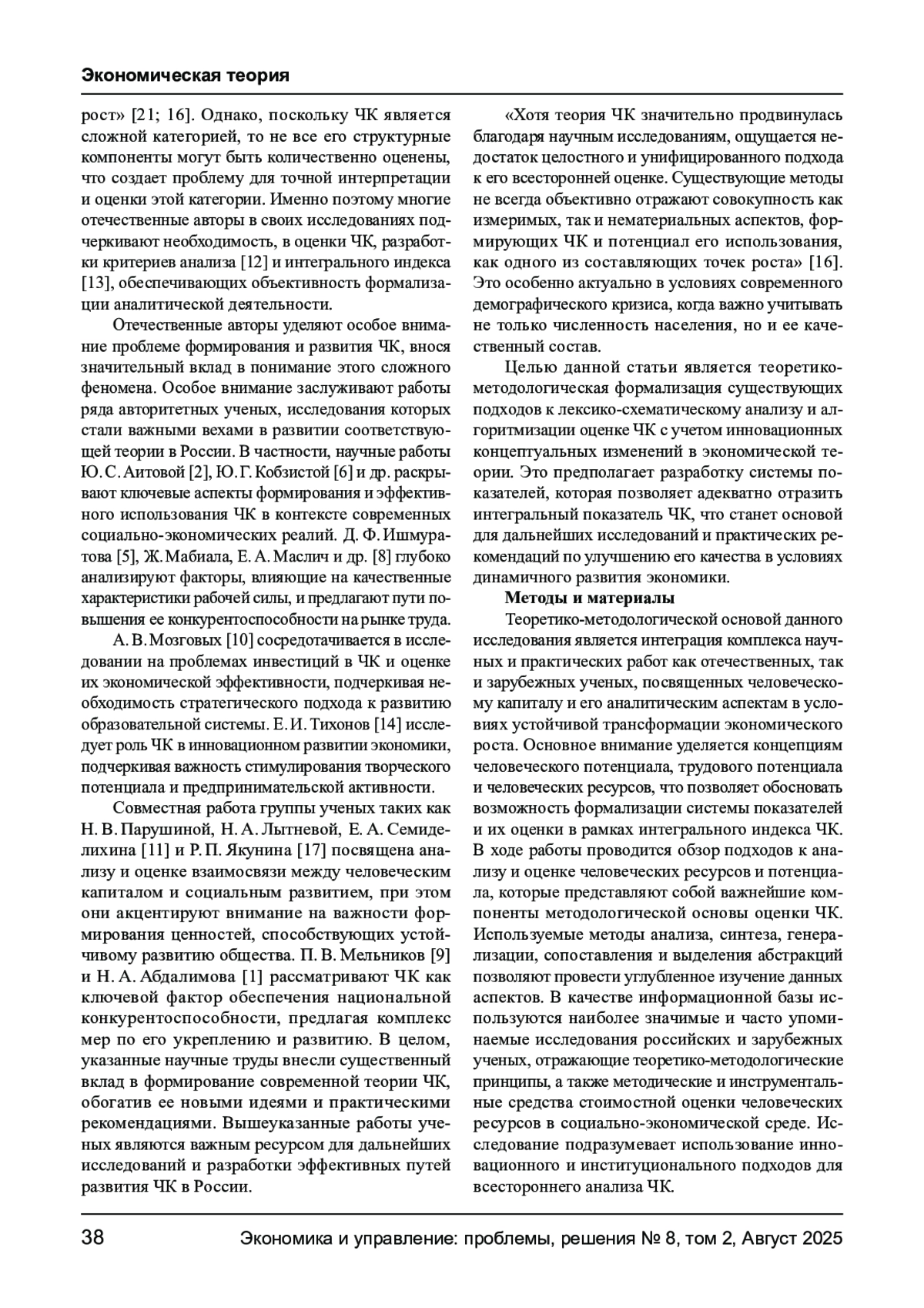 Экономическая теория

рост» [21; 16]. Однако, поскольку ЧК является сложной категорией, то не все его структурные компоненты могут быть количественно оценены, что создает проблему для точной интерпретации и оценки этой категории. Именно поэтому многие отечественные авторы в своих исследованиях подчеркивают необходимость, в оценки ЧК, разработки критериев анализа [12] и интегрального индекса [13], обеспечивающих объективность формализации аналитической деятельности.

Отечественные авторы уделяют особое внимание проблеме формирования и развития ЧК, внося значительный вклад в понимание этого сложного феномена. Особое внимание заслуживают работы ряда авторитетных ученых, исследования которых стали важными вехами в развитии соответствующей теории в России. В частности, научные работы Ю. С. Аитовой [2], Ю. Г. Кобзистой [6] и др. раскрывают ключевые аспекты формирования и эффективного использования ЧК в контексте современных социально-экономических реалий. Д. Ф. Ишмуратова [5], Ж. Мабиала, Е. А. Маслич и др. [8] глубоко анализируют факторы, влияющие на качественные характеристики рабочей силы, и предлагают пути повышения ее конкурентоспособности на рынке труда.

А. В. Мозговых [10] сосредотачивается в исследовании на проблемах инвестиций в ЧК и оценке их экономической эффективности, подчеркивая необходимость стратегического подхода к развитию образовательной системы. Е. И. Тихонов [14] исследует роль ЧК в инновационном развитии экономики, подчеркивая важность стимулирования творческого потенциала и предпринимательской активности.

Совместная работа группы ученых таких как Н. В. Парушиной, Н. А. Лытневой, Е. А. Семиделихина [11] и Р. П. Якунина [17] посвящена анализу и оценке взаимосвязи между человеческим капиталом и социальным развитием, при этом они акцентируют внимание на важности формирования ценностей, способствующих устойчивому развитию общества. П. В. Мельников [9] и Н. А. Абдалимова [1] рассматривают ЧК как ключевой фактор обеспечения национальной конкурентоспособности, предлагая комплекс мер по его укреплению и развитию. В целом, указанные научные труды внесли существенный вклад в формирование современной теории ЧК, обогатив ее новыми идеями и практическими рекомендациями. Вышеуказанные работы ученых являются важным ресурсом для дальнейших исследований и разработки эффективных путей развития ЧК в России.

«Хотя теория ЧК значительно продвинулась благодаря научным исследованиям, ощущается недостаток целостного и унифицированного подхода к его всесторонней оценке. Существующие методы не всегда объективно отражают совокупность как измеримых, так и нематериальных аспектов, формирующих ЧК и потенциал его использования, как одного из составляющих точек роста» [16]. Это особенно актуально в условиях современного демографического кризиса, когда важно учитывать не только численность населения, но и ее качественный состав.

Целью данной статьи является теоретико-методологическая формализация существующих подходов к лексико-схематическому анализу и алгоритмизации оценке ЧК с учетом инновационных концептуальных изменений в экономической теории. Это предполагает разработку системы показателей, которая позволяет адекватно отразить интегральный показатель ЧК, что станет основой для дальнейших исследований и практических рекомендаций по улучшению его качества в условиях динамичного развития экономики.

Методы и материалы

Теоретико-методологической основой данного исследования является интеграция комплекса научных и практических работ как отечественных, так и зарубежных ученых, посвященных человеческому капиталу и его аналитическим аспектам в условиях устойчивой трансформации экономического роста. Основное внимание уделяется концепциям человеческого потенциала, трудового потенциала и человеческих ресурсов, что позволяет обосновать возможность формализации системы показателей и их оценки в рамках интегрального индекса ЧК. В ходе работы проводится обзор подходов к анализу и оценке человеческих ресурсов и потенциала, которые представляют собой важнейшие компоненты методологической основы оценки ЧК. Используемые методы анализа, синтеза, генерализации, сопоставления и выделения абстракций позволяют провести углубленное изучение данных аспектов. В качестве информационной базы используются наиболее значимые и часто упоминаемые исследования российских и зарубежных ученых, отражающие теоретико-методологические принципы, а также методические и инструментальные средства стоимостной оценки человеческих ресурсов в социально-экономической среде. Исследование подразумевает использование инновационного и институционального подходов для всестороннего анализа ЧК.

38 Экономика и управление: проблемы, решения № 8, том 2, Август 2025